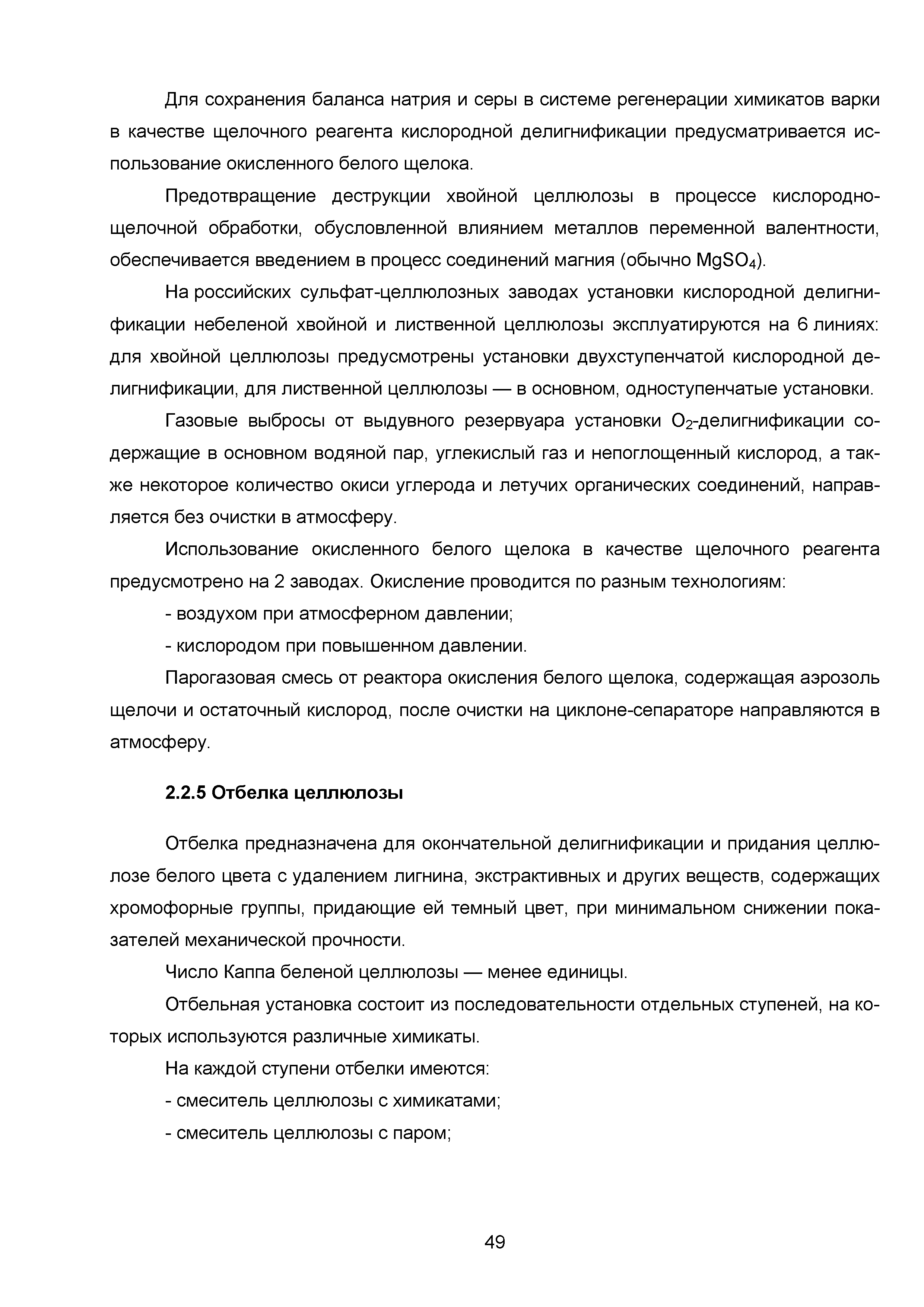 Для сохранения баланса натрия и серы в системе регенерации химикатов варки в качестве щелочного реагента кислородной делигнификации предусматривается использование окисленного белого щелока.

Предотвращение деструкции хвойной целлюлозы в процессе кислородно-щелочной обработки, обусловленной влиянием металлов переменной валентности, обеспечивается введением в процесс соединений магния (обычно $MgSO_4$).

На российских сульфат-целлюлозных заводах установки кислородной делигнификации небеленой хвойной и лиственной целлюлозы эксплуатируются на 6 линиях: для хвойной целлюлозы предусмотрены установки двухступенчатой кислородной делигнификации, для лиственной целлюлозы — в основном, одноступенчатые установки.

Газовые выбросы от выдувного резервуара установки $O_2$-делигнификации содержащие в основном водяной пар, углекислый газ и непоглощенный кислород, а также некоторое количество окиси углерода и летучих органических соединений, направляется без очистки в атмосферу.

Использование окисленного белого щелока в качестве щелочного реагента предусмотрено на 2 заводах. Окисление проводится по разным технологиям:

- воздухом при атмосферном давлении;

- кислородом при повышенном давлении.

Парогазовая смесь от реактора окисления белого щелока, содержащая аэрозоль щелочи и остаточный кислород, после очистки на циклоне-сепараторе направляются в атмосферу.

2.2.5 Отбелка целлюлозы

Отбелка предназначена для окончательной делигнификации и придания целлюлозе белого цвета с удалением лигнина, экстрактивных и других веществ, содержащих хромофорные группы, придающие ей темный цвет, при минимальном снижении показателей механической прочности.

Число Каппа беленой целлюлозы — менее единицы.

Отбельная установка состоит из последовательности отдельных ступеней, на которых используются различные химикаты.

На каждой ступени отбелки имеются:

- смеситель целлюлозы с химикатами;

- смеситель целлюлозы с паром;

49